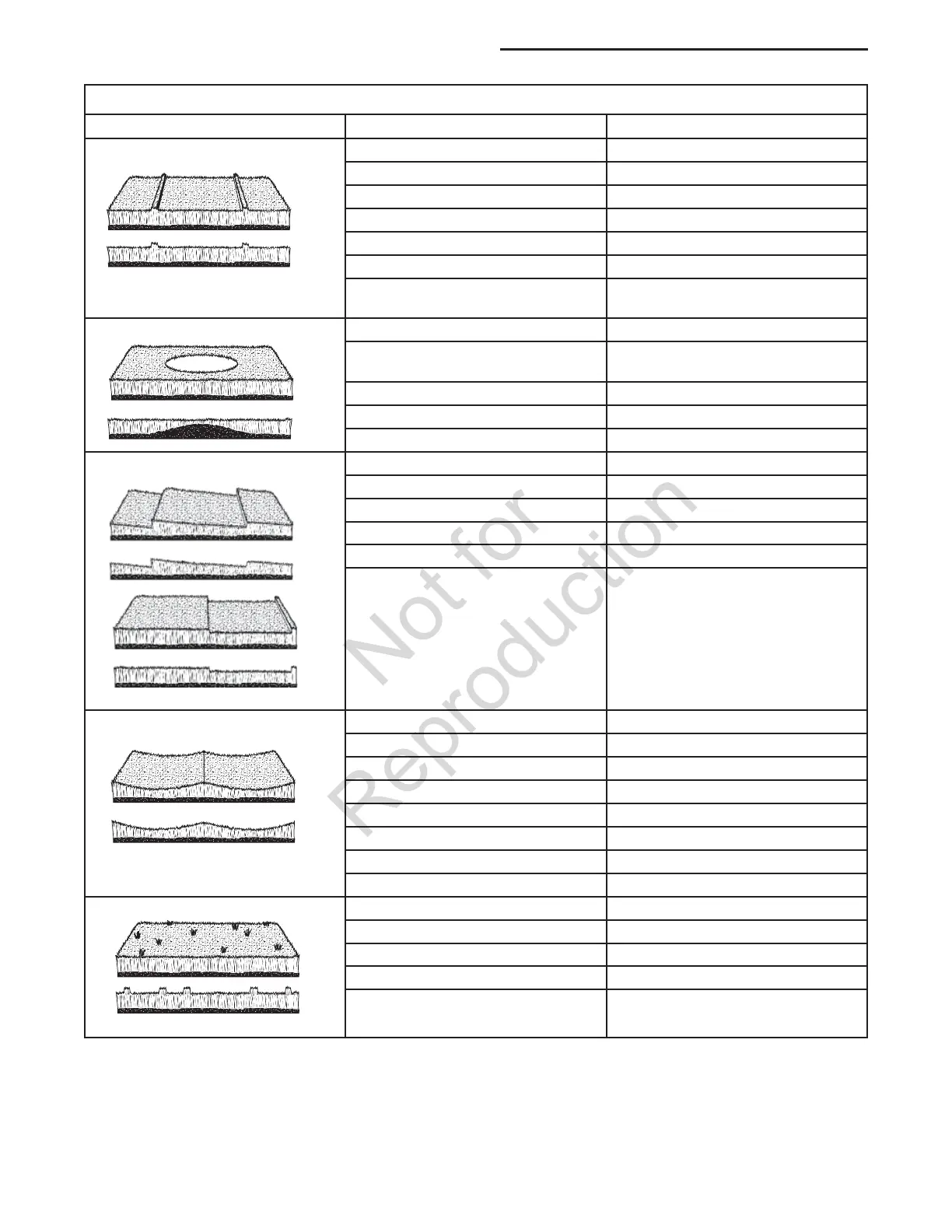 Not for Reproduction